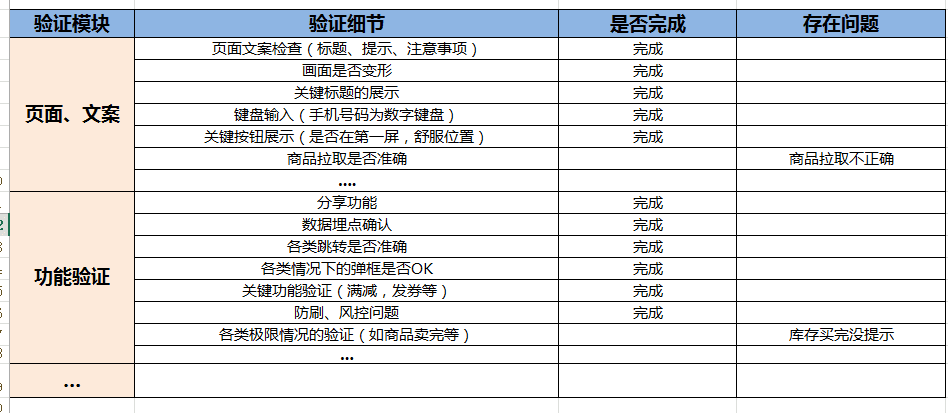 | 验证模块 | 验证细节 | 是否完成 | 存在问题 |
|---|---|---|---|
| 页面、文案 | 页面文案检查（标题、提示、注意事项） | 完成 | |
| | 画面是否变形 | 完成 | |
| | 关键标题的展示 | 完成 | |
| | 键盘输入（手机号码为数字键盘） | 完成 | |
| | 关键按钮展示（是否在第一屏，舒服位置） | 完成 | |
| | 商品拉取是否准确 | | 商品拉取不正确 |
| | .... | | |
| 功能验证 | 分享功能 | 完成 | |
| | 数据埋点确认 | 完成 | |
| | 各类跳转是否准确 | 完成 | |
| | 各类情况下的弹框是否OK | 完成 | |
| | 关键功能验证（满减，发券等） | 完成 | |
| | 防刷、风控问题 | 完成 | |
| | 各类极限情况的验证（如商品卖完等） | | 库存买完没提示 |
| | ... | | |
| ... | | | |